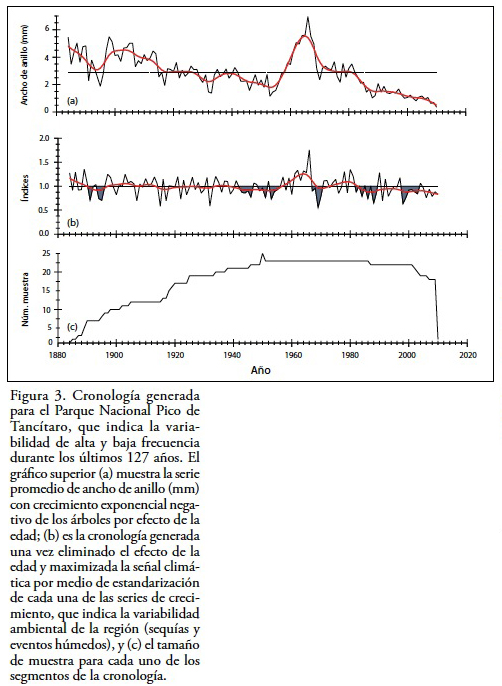 Ancho de anillo (mm)

6
4
2
0

(a)

Índices

2.0
1.5
1.0
0.5
0.0

(b)

Núm. muestra

25
20
15
10
5
0

(c)

1880 1900 1920 1940 1960 1980 2000 2020

Año

Figura 3. Cronología generada para el Parque Nacional Pico de Tancítaro, que indica la variabilidad de alta y baja frecuencia durante los últimos 127 años. El gráfico superior (a) muestra la serie promedio de ancho de anillo (mm) con crecimiento exponencial negativo de los árboles por efecto de la edad; (b) es la cronología generada una vez eliminado el efecto de la edad y maximizada la señal climática por medio de estandarización de cada una de las series de crecimiento, que indica la variabilidad ambiental de la región (sequías y eventos húmedos), y (c) el tamaño de muestra para cada uno de los segmentos de la cronología.